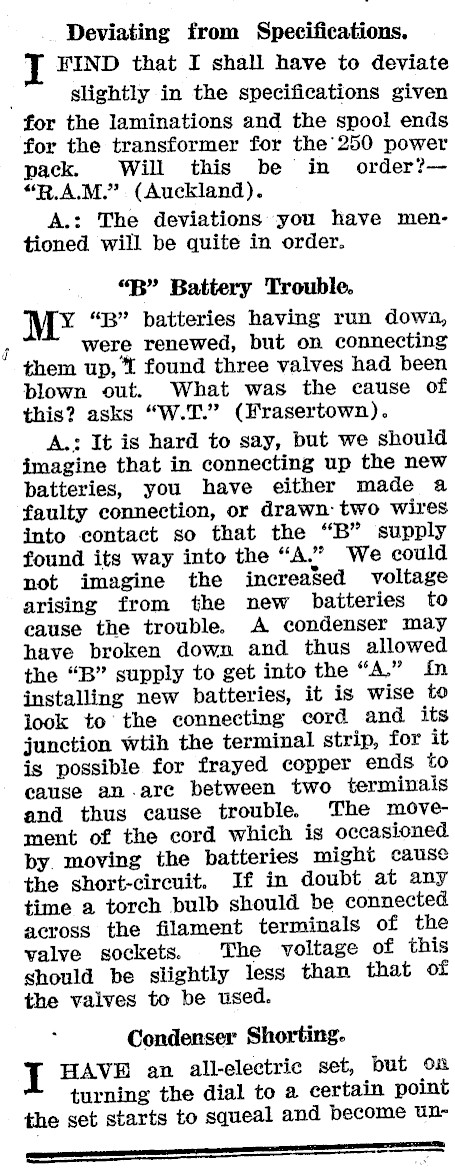 Deviating from Specifications.

I FIND that I shall have to deviate slightly in the specifications given for the laminations and the spool ends for the transformer for the 250 power pack. Will this be in order?—"R.A.M." (Auckland).

A.: The deviations you have mentioned will be quite in order.

"B" Battery Trouble.

MY "B" batteries having run down, were renewed, but on connecting them up, I found three valves had been blown out. What was the cause of this? asks "W.T." (Frasertown).

A.: It is hard to say, but we should imagine that in connecting up the new batteries, you have either made a faulty connection, or drawn two wires into contact so that the "B" supply found its way into the "A." We could not imagine the increased voltage arising from the new batteries to cause the trouble. A condenser may have broken down and thus allowed the "B" supply to get into the "A." In installing new batteries, it is wise to look to the connecting cord and its junction wtih the terminal strip, for it is possible for frayed copper ends to cause an arc between two terminals and thus cause trouble. The movement of the cord which is occasioned by moving the batteries might cause the short-circuit. If in doubt at any time a torch bulb should be connected across the filament terminals of the valve sockets. The voltage of this should be slightly less than that of the valves to be used.

Condenser Shorting.

I HAVE an all-electric set, but on turning the dial to a certain point the set starts to squeal and become un-